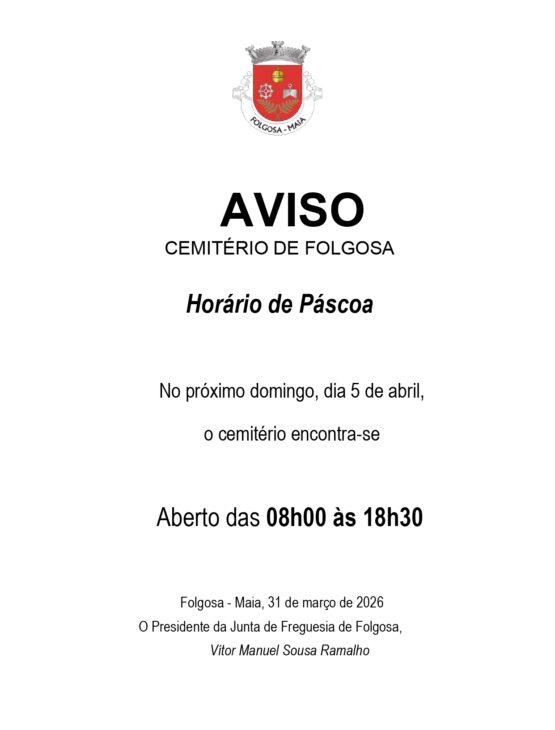 FOLGOSA - MAIA

AVISO
CEMITÉRIO DE FOLGOSA

Horário de Páscoa

No próximo domingo, dia 5 de abril,

o cemitério encontra-se

Aberto das 08h00 às 18h30

Folgosa - Maia, 31 de março de 2026
O Presidente da Junta de Freguesia de Folgosa,
Vitor Manuel Sousa Ramalho